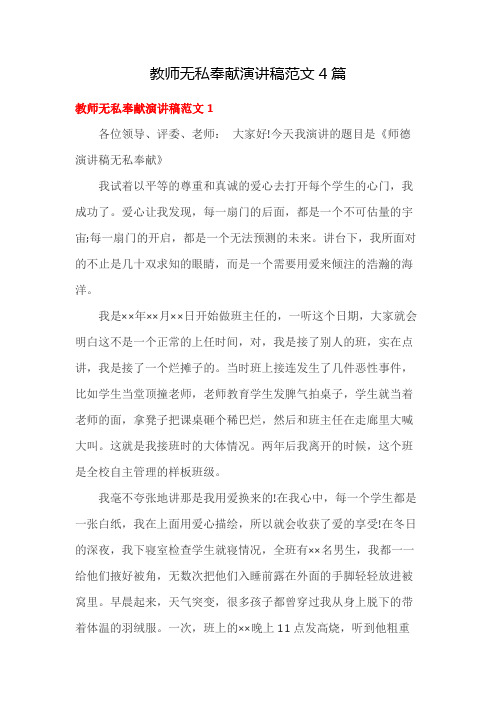 教师无私奉献演讲稿范文 4 篇

教师无私奉献演讲稿范文 1

各位领导、评委、老师： 大家好!今天我演讲的题目是《师德演讲稿无私奉献》

我试着以平等的尊重和真诚的爱心去打开每个学生的心门，我成功了。爱心让我发现，每一扇门的后面，都是一个不可估量的宇宙;每一扇门的开启，都是一个无法预测的未来。讲台下，我所面对的不止是几十双求知的眼睛，而是一个需要用爱来倾注的浩瀚的海洋。

我是××年××月××日开始做班主任的，一听这个日期，大家就会明白这不是一个正常的上任时间，对，我是接了别人的班，实在点讲，我是接了一个烂摊子的。当时班上接连发生了几件恶性事件，比如学生当堂顶撞老师，老师教育学生发脾气拍桌子，学生就当着老师的面，拿凳子把课桌砸个稀巴烂，然后和班主任在走廊里大喊大叫。这就是我接班时的大体情况。两年后我离开的时候，这个班是全校自主管理的样板班级。

我毫不夸张地讲那是我用爱换来的!在我心中，每一个学生都是一张白纸，我在上面用爱心描绘，所以就会收获了爱的享受!在冬日的深夜，我下寝室检查学生就寝情况，全班有××名男生，我都一一给他们掖好被角，无数次把他们入睡前露在外面的手脚轻轻放进被窝里。早晨起来，天气突变，很多孩子都曾穿过我从身上脱下的带着体温的羽绒服。一次，班上的××晚上 11 点发高烧，听到他粗重